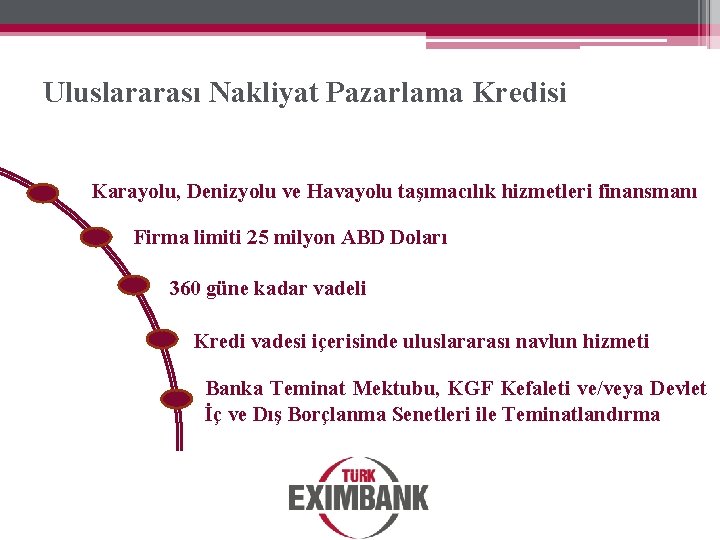 Uluslararası Nakliyat Pazarlama Kredisi

Karayolu, Denizyolu ve Havayolu taşımacılık hizmetleri finansmanı

Firma limiti 25 milyon ABD Doları

360 güne kadar vadeli

Kredi vadesi içerisinde uluslararası navlun hizmeti

Banka Teminat Mektubu, KGF Kefaleti ve/veya Devlet İç ve Dış Borçlanma Senetleri ile Teminatlandırma

TÜRK EXIMBANK